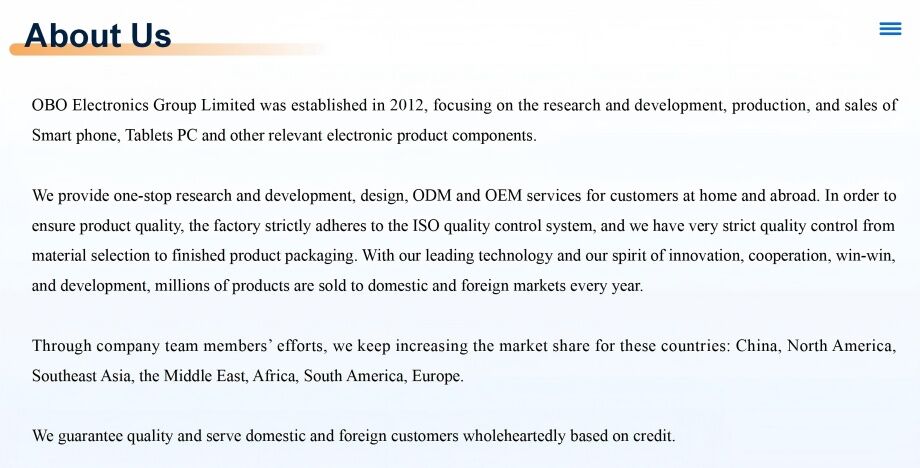 About Us

OBO Electronics Group Limited was established in 2012, focusing on the research and development, production, and sales of Smart phone, Tablets PC and other relevant electronic product components.

We provide one-stop research and development, design, ODM and OEM services for customers at home and abroad. In order to ensure product quality, the factory strictly adheres to the ISO quality control system, and we have very strict quality control from material selection to finished product packaging. With our leading technology and our spirit of innovation, cooperation, win-win, and development, millions of products are sold to domestic and foreign markets every year.

Through company team members' efforts, we keep increasing the market share for these countries: China, North America, Southeast Asia, the Middle East, Africa, South America, Europe.

We guarantee quality and serve domestic and foreign customers wholeheartedly based on credit.